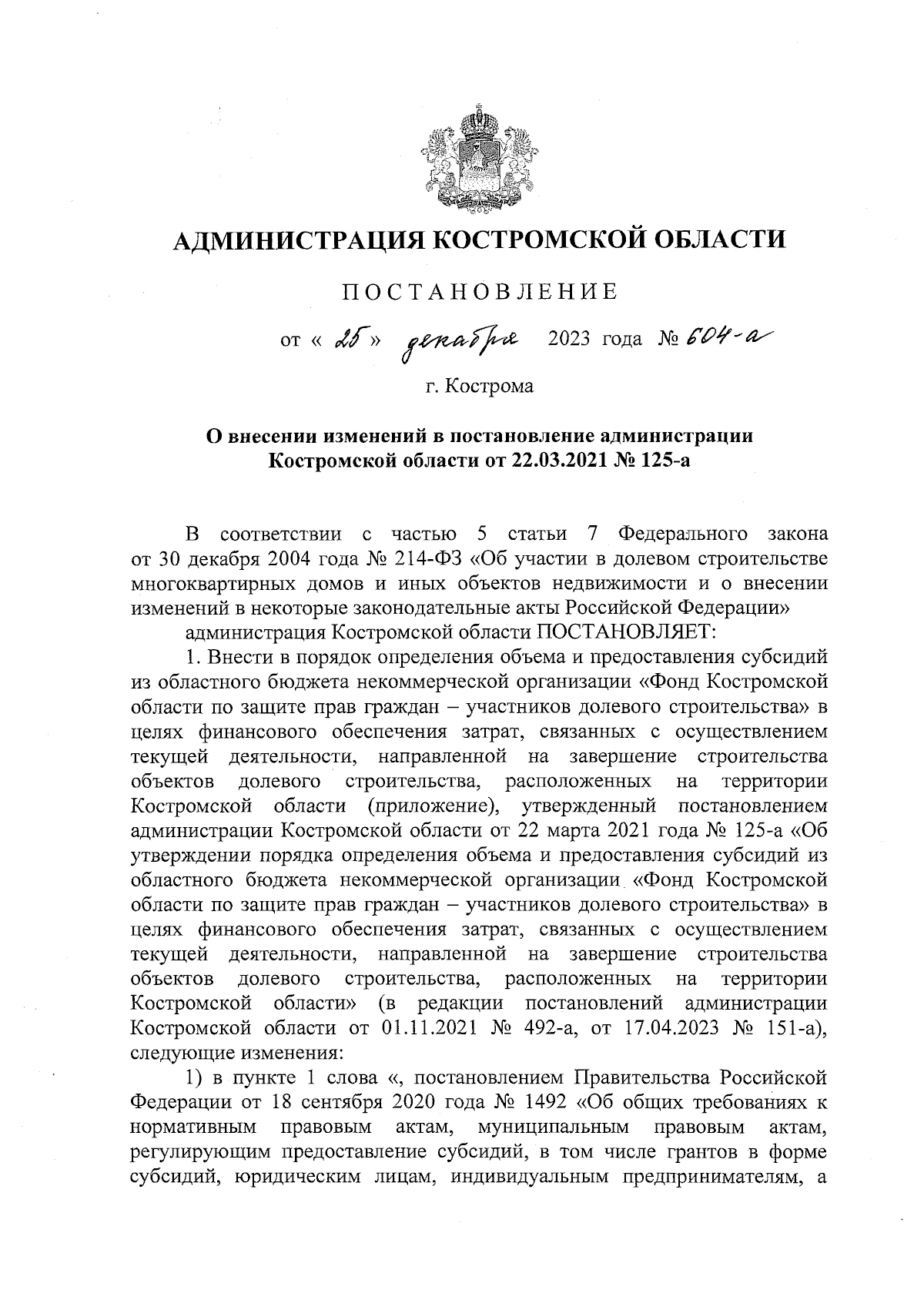 АДМИНИСТРАЦИЯ КОСТРОМСКОЙ ОБЛАСТИ

ПОСТАНОВЛЕНИЕ

от « 25 » декабря 2023 года № 604-а

г. Кострома

О внесении изменений в постановление администрации Костромской области от 22.03.2021 № 125-а

В соответствии с частью 5 статьи 7 Федерального закона от 30 декабря 2004 года № 214-ФЗ «Об участии в долевом строительстве многоквартирных домов и иных объектов недвижимости и о внесении изменений в некоторые законодательные акты Российской Федерации»

администрация Костромской области ПОСТАНОВЛЯЕТ:

1. Внести в порядок определения объема и предоставления субсидий из областного бюджета некоммерческой организации «Фонд Костромской области по защите прав граждан – участников долевого строительства» в целях финансового обеспечения затрат, связанных с осуществлением текущей деятельности, направленной на завершение строительства объектов долевого строительства, расположенных на территории Костромской области (приложение), утвержденный постановлением администрации Костромской области от 22 марта 2021 года № 125-а «Об утверждении порядка определения объема и предоставления субсидий из областного бюджета некоммерческой организации «Фонд Костромской области по защите прав граждан – участников долевого строительства» в целях финансового обеспечения затрат, связанных с осуществлением текущей деятельности, направленной на завершение строительства объектов долевого строительства, расположенных на территории Костромской области» (в редакции постановлений администрации Костромской области от 01.11.2021 № 492-а, от 17.04.2023 № 151-а), следующие изменения:

1) в пункте 1 слова «, постановлением Правительства Российской Федерации от 18 сентября 2020 года № 1492 «Об общих требованиях к нормативным правовым актам, муниципальным правовым актам, регулирующим предоставление субсидий, в том числе грантов в форме субсидий, юридическим лицам, индивидуальным предпринимателям, а